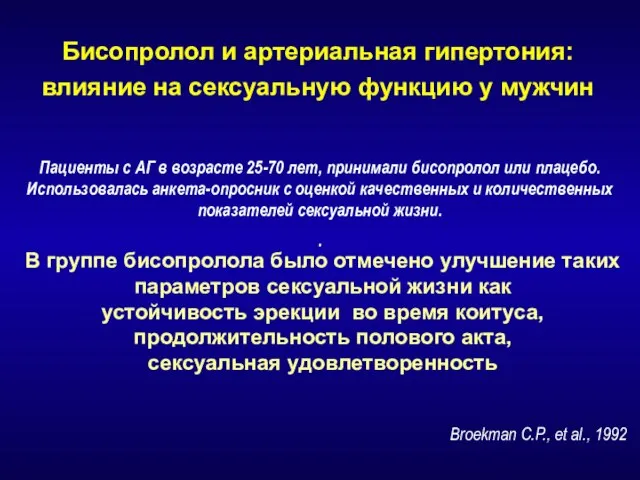 Бисопролол и артериальная гипертония: влияние на сексуальную функцию у мужчин

Пациенты с АГ в возрасте 25-70 лет, принимали бисопролол или плацебо. Использовалась анкета-опросник с оценкой качественных и количественных показателей сексуальной жизни.

.
В группе бисопролола было отмечено улучшение таких параметров сексуальной жизни как устойчивость эрекции во время коитуса, продолжительность полового акта, сексуальная удовлетворенность

Broekman C.P., et al., 1992